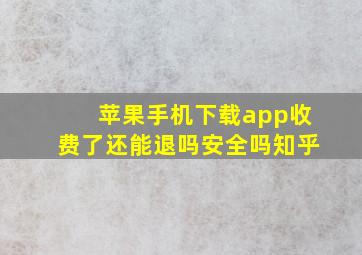 苹果手机下载app收费了还能退吗安全吗知乎